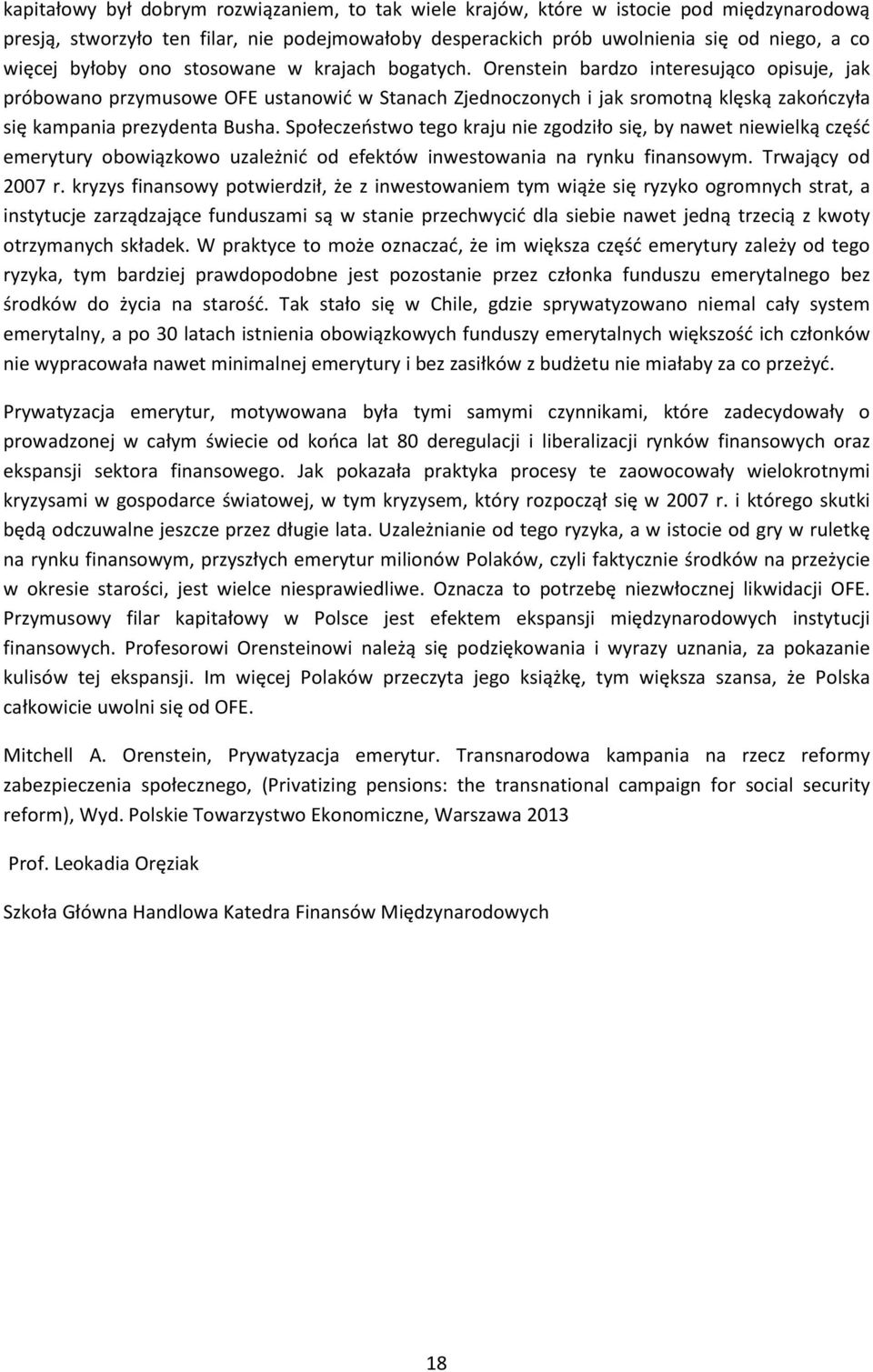 kapitałowy był dobrym rozwiązaniem, to tak wiele krajów, które w istocie pod międzynarodową presją, stworzyło ten filar, nie podejmowałoby desperackich prób uwolnienia się od niego, a co więcej byłoby ono stosowane w krajach bogatych. Orenstein bardzo interesująco opisuje, jak próbowano przymusowe OFE ustanowić w Stanach Zjednoczonych i jak sromotną klęską zakończyła się kampania prezydenta Busha. Społeczeństwo tego kraju nie zgodziło się, by nawet niewielką część emerytury obowiązkowo uzależnić od efektów inwestowania na rynku finansowym. Trwający od 2007 r. kryzys finansowy potwierdził, że z inwestowaniem tym wiąże się ryzyko ogromnych strat, a instytucje zarządzające funduszami są w stanie przechwycić dla siebie nawet jedną trzecią z kwoty otrzymanych składek. W praktyce to może oznaczać, że im większa część emerytury zależy od tego ryzyka, tym bardziej prawdopodobne jest pozostanie przez członka funduszu emerytalnego bez środków do życia na starość. Tak stało się w Chile, gdzie sprywatyzowano niemal cały system emerytalny, a po 30 latach istnienia obowiązkowych funduszy emerytalnych większość ich członków nie wypracowała nawet minimalnej emerytury i bez zasiłków z budżetu nie miałaby za co przeżyć.

Prywatyzacja emerytur, motywowana była tymi samymi czynnikami, które zadecydowały o prowadzonej w całym świecie od końca lat 80 deregulacji i liberalizacji rynków finansowych oraz ekspansji sektora finansowego. Jak pokazała praktyka procesy te zaowocowały wielokrotnymi kryzysami w gospodarce światowej, w tym kryzysem, który rozpoczął się w 2007 r. i którego skutki będą odczuwalne jeszcze przez długie lata. Uzależnianie od tego ryzyka, a w istocie od gry w ruletkę na rynku finansowym, przyszłych emerytur milionów Polaków, czyli faktycznie środków na przeżycie w okresie starości, jest wielce niesprawiedliwe. Oznacza to potrzebę niezwłocznej likwidacji OFE. Przymusowy filar kapitałowy w Polsce jest efektem ekspansji międzynarodowych instytucji finansowych. Profesorowi Orensteinowi należą się podziękowania i wyrazy uznania, za pokazanie kulisów tej ekspansji. Im więcej Polaków przeczyta jego książkę, tym większa szansa, że Polska całkowicie uwolni się od OFE.

Mitchell A. Orenstein, Prywatyzacja emerytur. Transnarodowa kampania na rzecz reformy zabezpieczenia społecznego, (Privatizing pensions: the transnational campaign for social security reform), Wyd. Polskie Towarzystwo Ekonomiczne, Warszawa 2013

Prof. Leokadia Oręziak

Szkoła Główna Handlowa Katedra Finansów Międzynarodowych

18